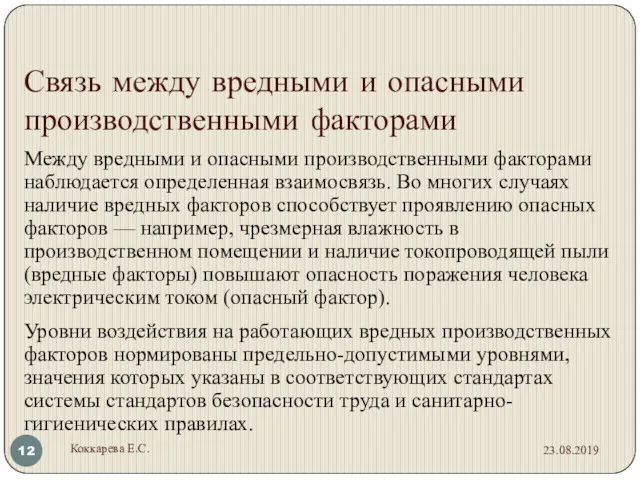 Связь между вредными и опасными производственными факторами

Между вредными и опасными производственными факторами наблюдается определенная взаимосвязь. Во многих случаях наличие вредных факторов способствует проявлению опасных факторов — например, чрезмерная влажность в производственном помещении и наличие токопроводящей пыли (вредные факторы) повышают опасность поражения человека электрическим током (опасный фактор).

Уровни воздействия на работающих вредных производственных факторов нормированы предельно-допустимыми уровнями, значения которых указаны в соответствующих стандартах системы стандартов безопасности труда и санитарно-гигиенических правилах.

12

Коккарева Е.С.

23.08.2019